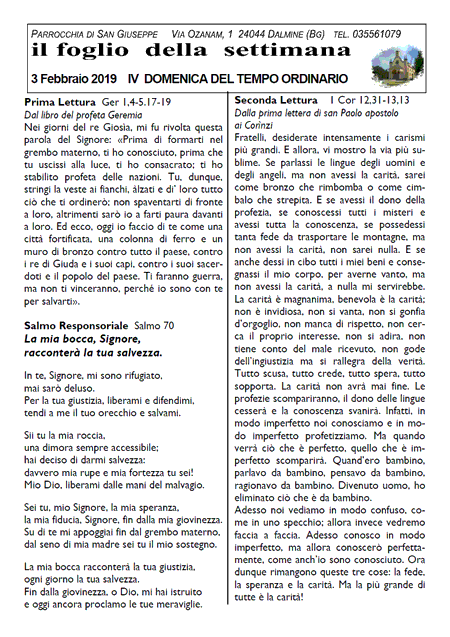 PARROCCHIA DI SAN GIUSEPPE VIA OZANAM, 1 24044 DALMINE (BG) TEL. 035561079
il foglio della settimana
3 Febbraio 2019 IV DOMENICA DEL TEMPO ORDINARIO

Prima Lettura Ger 1,4-5.17-19
Dal libro del profeta Geremia
Nei giorni del re Giosìa, mi fu rivolta questa parola del Signore: «Prima di formarti nel grembo materno, ti ho conosciuto, prima che tu uscissi alla luce, ti ho consacrato; ti ho stabilito profeta delle nazioni. Tu, dunque, stringi la veste ai fianchi, àlzati e di' loro tutto ciò che ti ordinerò; non spaventarti di fronte a loro, altrimenti sarò io a farti paura davanti a loro. Ed ecco, oggi io faccio di te come una città fortificata, una colonna di ferro e un muro di bronzo contro tutto il paese, contro i re di Giuda e i suoi capi, contro i suoi sacerdoti e il popolo del paese. Ti faranno guerra, ma non ti vinceranno, perché io sono con te per salvarti».

Salmo Responsoriale Salmo 70
La mia bocca, Signore, racconterà la tua salvezza.

In te, Signore, mi sono rifugiato,
mai sarò deluso.
Per la tua giustizia, liberami e difendimi,
tendi a me il tuo orecchio e salvami.

Sii tu la mia roccia,
una dimora sempre accessibile;
hai deciso di darmi salvezza:
davvero mia rupe e mia fortezza tu sei!
Mio Dio, liberami dalle mani del malvagio.

Sei tu, mio Signore, la mia speranza,
la mia fiducia, Signore, fin dalla mia giovinezza.
Su di te mi appoggiai fin dal grembo materno,
dal seno di mia madre sei tu il mio sostegno.

La mia bocca racconterà la tua giustizia,
ogni giorno la tua salvezza.
Fin dalla giovinezza, o Dio, mi hai istruito
e oggi ancora proclamo le tue meraviglie.

Seconda Lettura 1 Cor 12,31-13,13
Dalla prima lettera di san Paolo apostolo ai Corìnzi
Fratelli, desiderate intensamente i carismi più grandi. E allora, vi mostro la via più sublime. Se parlassi le lingue degli uomini e degli angeli, ma non avessi la carità, sarei come bronzo che rimbomba o come cimbalo che strepita. E se avessi il dono della profezia, se conoscessi tutti i misteri e avessi tutta la conoscenza, se possedessi tanta fede da trasportare le montagne, ma non avessi la carità, non sarei nulla. E se anche dessi in cibo tutti i miei beni e consegnassi il mio corpo, per averne vanto, ma non avessi la carità, a nulla mi servirebbe. La carità è magnanima, benevola è la carità; non è invidiosa, non si vanta, non si gonfia d'orgoglio, non manca di rispetto, non cerca il proprio interesse, non si adira, non tiene conto del male ricevuto, non gode dell'ingiustizia ma si rallegra della verità. Tutto scusa, tutto crede, tutto spera, tutto sopporta. La carità non avrà mai fine. Le profezie scompariranno, il dono delle lingue cesserà e la conoscenza svanirà. Infatti, in modo imperfetto noi conosciamo e in modo imperfetto profetizziamo. Ma quando verrà ciò che è perfetto, quello che è imperfetto scomparirà. Quand'ero bambino, parlavo da bambino, pensavo da bambino, ragionavo da bambino. Divenuto uomo, ho eliminato ciò che è da bambino.
Adesso noi vediamo in modo confuso, come in uno specchio; allora invece vedremo faccia a faccia. Adesso conosco in modo imperfetto, ma allora conoscerò perfettamente, come anch'io sono conosciuto. Ora dunque rimangono queste tre cose: la fede, la speranza e la carità. Ma la più grande di tutte è la carità!